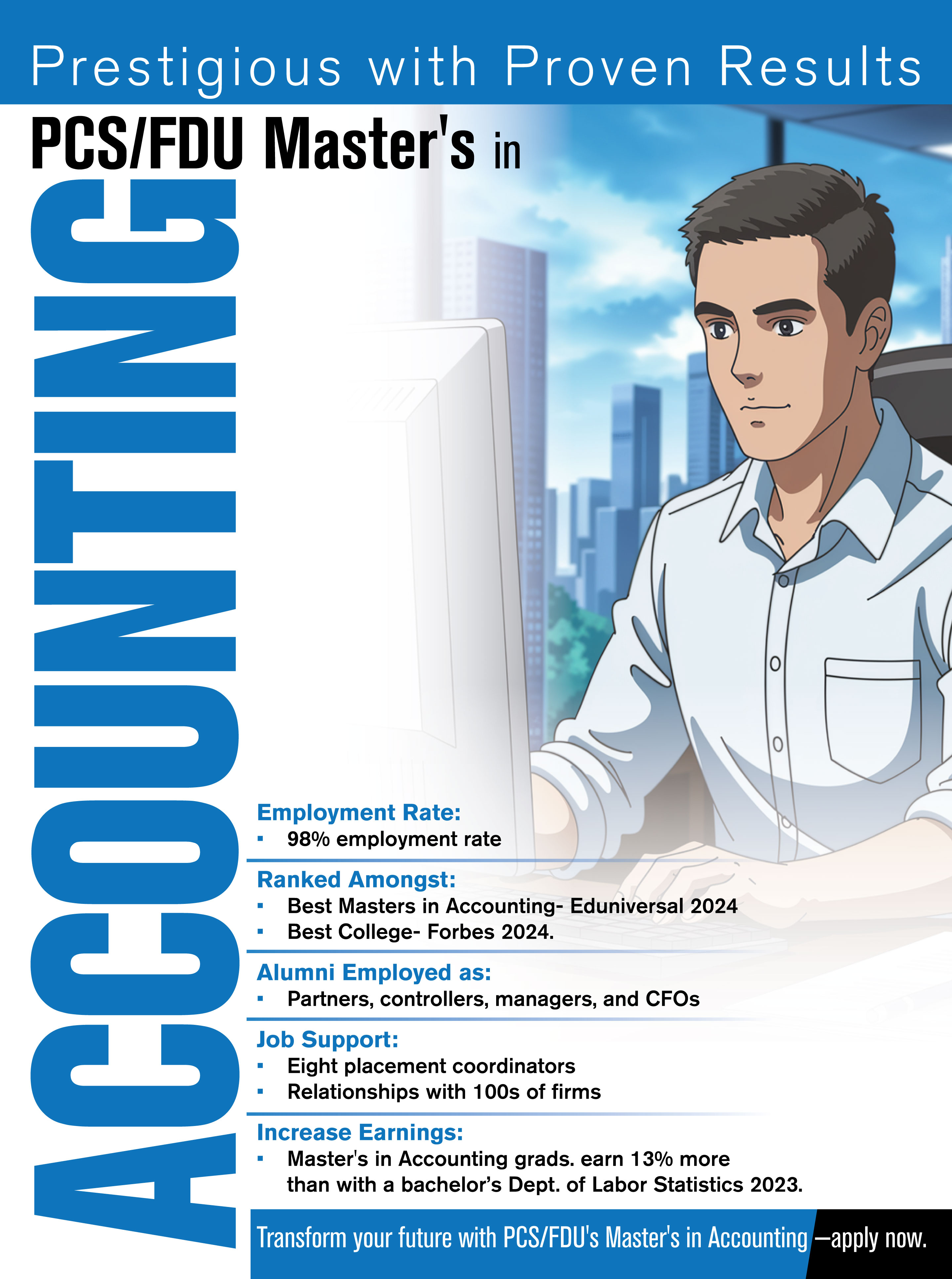 Prestigious with Proven Results

PCS/FDU Master's in

ACCOUNTING

Employment Rate:
▪ 98% employment rate

Ranked Amongst:
▪ Best Masters in Accounting- Eduniversal 2024
▪ Best College- Forbes 2024.

Alumni Employed as:
▪ Partners, controllers, managers, and CFOs

Job Support:
▪ Eight placement coordinators
▪ Relationships with 100s of firms

Increase Earnings:
▪ Master's in Accounting grads. earn 13% more than with a bachelor's Dept. of Labor Statistics 2023.

Transform your future with PCS/FDU's Master's in Accounting —apply now.